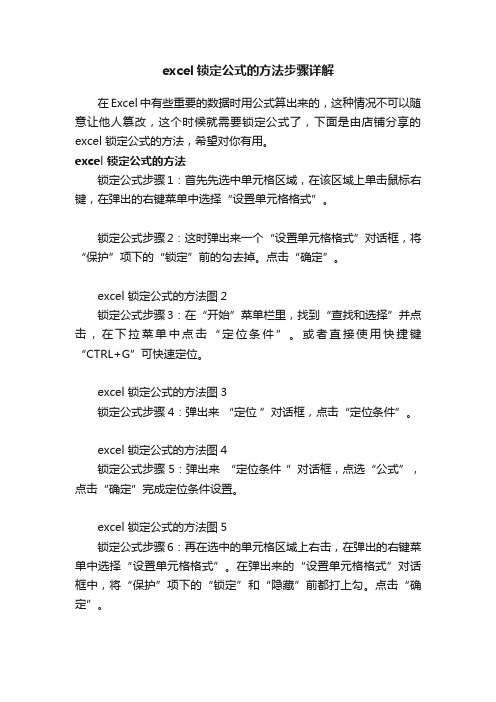 excel 锁定公式的方法步骤详解

在 Excel 中有些重要的数据时用公式算出来的，这种情况不可以随意让他人篡改，这个时候就需要锁定公式了，下面是由店铺分享的 excel 锁定公式的方法，希望对你有用。

excel 锁定公式的方法

锁定公式步骤 1：首先先选中单元格区域，在该区域上单击鼠标右键，在弹出的右键菜单中选择“设置单元格格式”。

锁定公式步骤 2：这时弹出来一个“设置单元格格式”对话框，将“保护”项下的“锁定”前的勾去掉。点击“确定”。

excel 锁定公式的方法图 2

锁定公式步骤 3：在“开始”菜单栏里，找到“查找和选择”并点击，在下拉菜单中点击“定位条件”。或者直接使用快捷键“CTRL+G”可快速定位。

excel 锁定公式的方法图 3

锁定公式步骤 4：弹出来 “定位 ”对话框，点击“定位条件”。

excel 锁定公式的方法图 4

锁定公式步骤 5：弹出来 “定位条件 ”对话框，点选“公式”，点击“确定”完成定位条件设置。

excel 锁定公式的方法图 5

锁定公式步骤 6：再在选中的单元格区域上右击，在弹出的右键菜单中选择“设置单元格格式”。在弹出来的“设置单元格格式”对话框中，将“保护”项下的“锁定”和“隐藏”前都打上勾。点击“确定”。